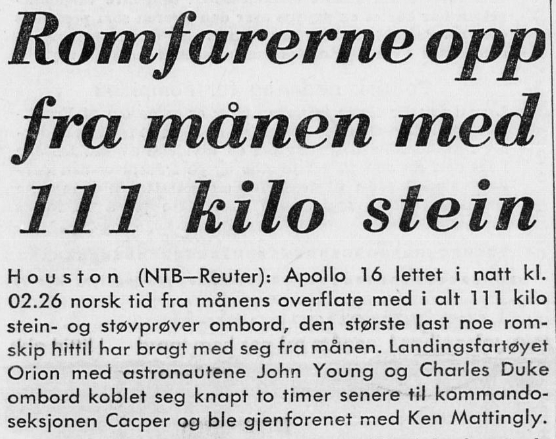 Romfarerne opp fra månen med 111 kilo stein

Houston (NTB—Reuter): Apollo 16 lettet i natt kl. 02.26 norsk tid fra månens overflate med i alt 111 kilo stein- og støvprøver ombord, den største last noe romskip hittil har bragt med seg fra månen. Landingsfartøyet Orion med astronautene John Young og Charles Duke ombord koblet seg knapt to timer senere til kommandoseksjonen Cacper og ble gjenforenet med Ken Mattingly.